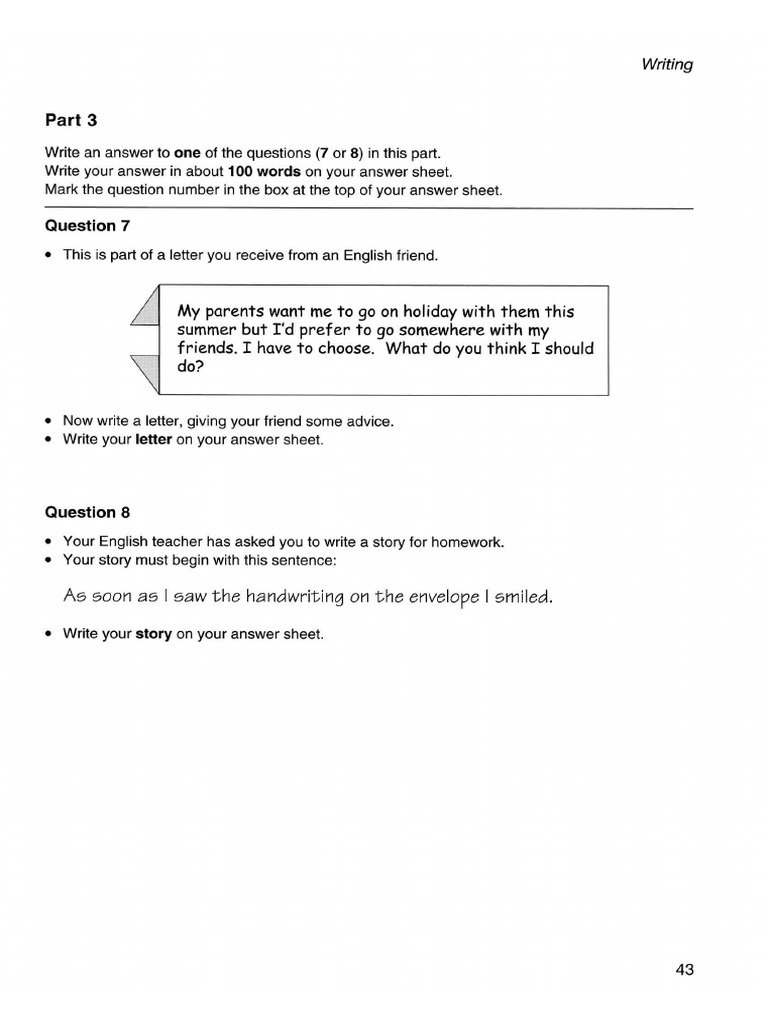 Writing

Part 3

Write an answer to one of the questions (7 or 8) in this part.
Write your answer in about 100 words on your answer sheet.
Mark the question number in the box at the top of your answer sheet.

Question 7

• This is part of a letter you receive from an English friend.

My parents want me to go on holiday with them this summer but I'd prefer to go somewhere with my friends. I have to choose. What do you think I should do?

• Now write a letter, giving your friend some advice.
• Write your letter on your answer sheet.

Question 8

• Your English teacher has asked you to write a story for homework.
• Your story must begin with this sentence:

As soon as I saw the handwriting on the envelope I smiled.

• Write your story on your answer sheet.

43